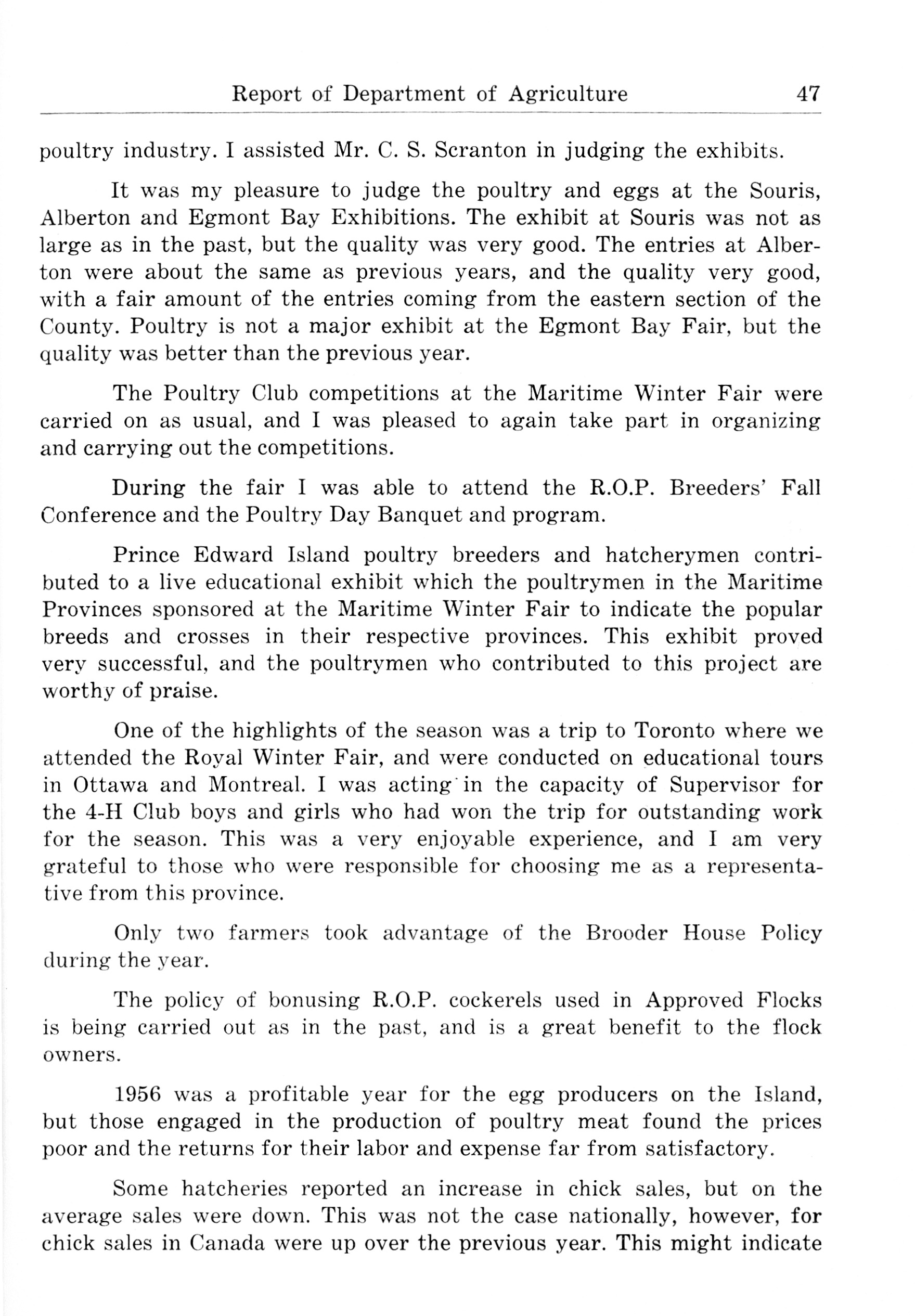 Report of Department of Agriculture 47

poultry industry. I assisted Mr. C. S. Scranton in judging the exhibits.

It was my pleasure to judge the poultry and eggs at the Souris, Alberton and Egmont Bay Exhibitions. The exhibit at Souris was not as large as in the past, but the quality was very good. The entries at Alberton were about the same as previous years, and the quality very good, with a fair amount of the entries coming from the eastern section of the County. Poultry is not a major exhibit at the Egmont Bay Fair, but the quality was better than the previous year.

The Poultry Club competitions at the Maritime Winter Fair were carried on as usual, and I was pleased to again take part in organizing and carrying out the competitions.

During the fair I was able to attend the R.O.P. Breeders' Fall Conference and the Poultry Day Banquet and program.

Prince Edward Island poultry breeders and hatcherymen contributed to a live educational exhibit which the poultrymen in the Maritime Provinces sponsored at the Maritime Winter Fair to indicate the popular breeds and crosses in their respective provinces. This exhibit proved very successful, and the poultrymen who contributed to this project are worthy of praise.

One of the highlights of the season was a trip to Toronto where we attended the Royal Winter Fair, and were conducted on educational tours in Ottawa and Montreal. I was acting in the capacity of Supervisor for the 4-H Club boys and girls who had won the trip for outstanding work for the season. This was a very enjoyable experience, and I am very grateful to those who were responsible for choosing me as a representative from this province.

Only two farmers took advantage of the Brooder House Policy during the year.

The policy of bonusing R.O.P. cockerels used in Approved Flocks is being carried out as in the past, and is a great benefit to the flock owners.

1956 was a profitable year for the egg producers on the Island, but those engaged in the production of poultry meat found the prices poor and the returns for their labor and expense far from satisfactory.

Some hatcheries reported an increase in chick sales, but on the average sales were down. This was not the case nationally, however, for chick sales in Canada were up over the previous year. This might indicate